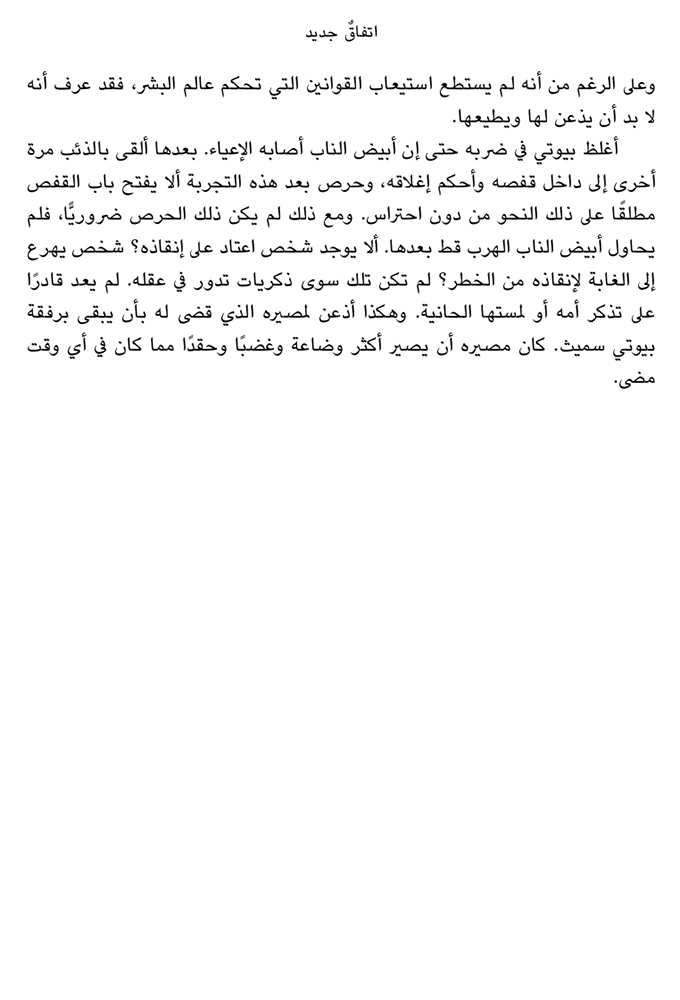 اتفاقٌ جديد

وعلى الرغم من أنه لم يستطع استيعاب القوانين التي تحكم عالم البشر، فقد عرف أنه لا بد أن يذعن لها ويطيعها.

أغلظ بيوتي في ضربه حتى إن أبيض الناب أصابه الإعياء. بعدها ألقى بالذئب مرة أخرى إلى داخل قفصه وأحكم إغلاقه، وحرص بعد هذه التجربة ألا يفتح باب القفص مطلقًا على ذلك النحو من دون احتراس. ومع ذلك لم يكن ذلك الحرص ضروريًّا، فلم يحاول أبيض الناب الهرب قط بعدها. ألا يوجد شخص اعتاد على إنقاذه؟ شخص يهرع إلى الغابة لإنقاذه من الخطر؟ لم تكن تلك سوى ذكريات تدور في عقله. لم يعد قادرًا على تذكر أمه أو لمستها الحانية. وهكذا أذعن لمصيره الذي قضى له بأن يبقى برفقة بيوتي سميث. كان مصيره أن يصير أكثر وضاعة وغضبًا وحقدًا مما كان في أي وقت مضى.